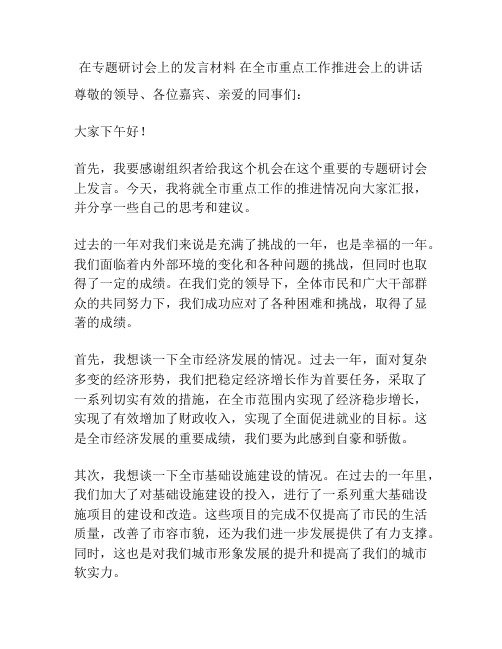 在专题研讨会上的发言材料 在全市重点工作推进会上的讲话

尊敬的领导、各位嘉宾、亲爱的同事们：

大家下午好！

首先，我要感谢组织者给我这个机会在这个重要的专题研讨会上发言。今天，我将就全市重点工作的推进情况向大家汇报，并分享一些自己的思考和建议。

过去的一年对我们来说是充满了挑战的一年，也是幸福的一年。我们面临着内外部环境的变化和各种问题的挑战，但同时也取得了一定的成绩。在我们党的领导下，全体市民和广大干部群众的共同努力下，我们成功应对了各种困难和挑战，取得了显著的成绩。

首先，我想谈一下全市经济发展的情况。过去一年，面对复杂多变的经济形势，我们把稳定经济增长作为首要任务，采取了一系列切实有效的措施，在全市范围内实现了经济稳步增长，实现了有效增加了财政收入，实现了全面促进就业的目标。这是全市经济发展的重要成绩，我们要为此感到自豪和骄傲。

其次，我想谈一下全市基础设施建设的情况。在过去的一年里，我们加大了对基础设施建设的投入，进行了一系列重大基础设施项目的建设和改造。这些项目的完成不仅提高了市民的生活质量，改善了市容市貌，还为我们进一步发展提供了有力支撑。同时，这也是对我们城市形象发展的提升和提高了我们的城市软实力。